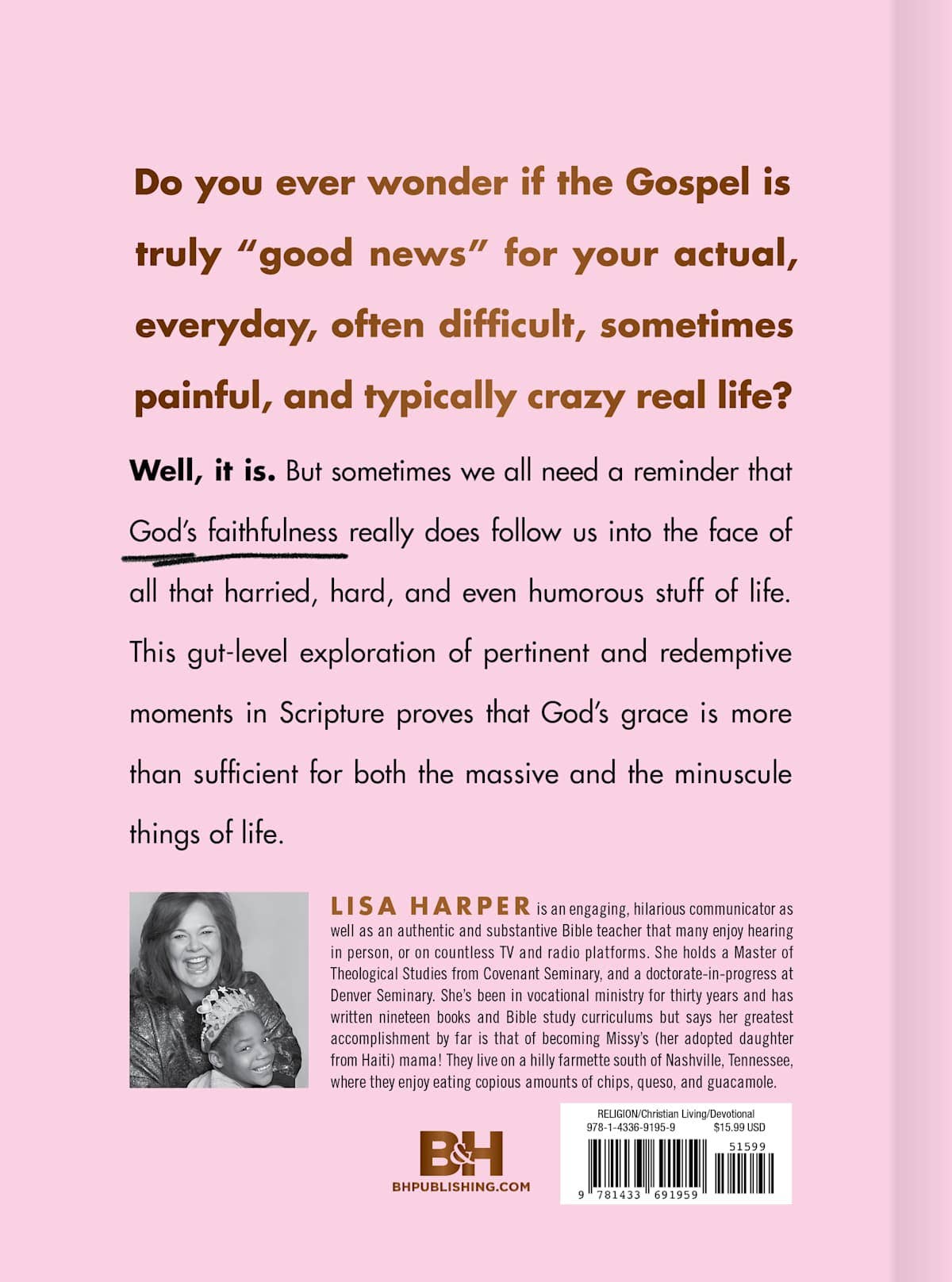 Do you ever wonder if the Gospel is truly "good news" for your actual, everyday, often difficult, sometimes painful, and typically crazy real life?

Well, it is. But sometimes we all need a reminder that God's faithfulness really does follow us into the face of all that harried, hard, and even humorous stuff of life. This gut-level exploration of pertinent and redemptive moments in Scripture proves that God's grace is more than sufficient for both the massive and the minuscule things of life.

LISA HARPER is an engaging, hilarious communicator as well as an authentic and substantive Bible teacher that many enjoy hearing in person, or on countless TV and radio platforms. She holds a Master of Theological Studies from Covenant Seminary, and a doctorate-in-progress at Denver Seminary. She's been in vocational ministry for thirty years and has written nineteen books and Bible study curriculums but says her greatest accomplishment by far is that of becoming Missy's (her adopted daughter from Haiti) mama! They live on a hilly farmette south of Nashville, Tennessee, where they enjoy eating copious amounts of chips, queso, and guacamole.

B&H
BHPUBLISHING.COM

RELIGION/Christian Living/Devotional
978-1-4336-9195-9 $15.99 USD
51599
9 781433 691959